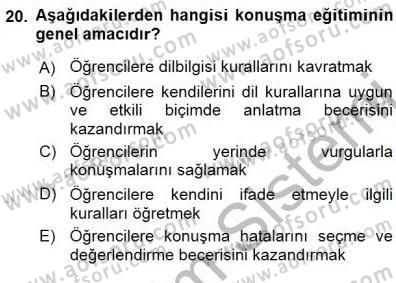 20. Aşağıdakilerden hangisi konuşma eğitiminin genel amacıdır?

A) Öğrencilere dilbilgisi kurallarını kavratmak

B) Öğrencilere kendilerini dil kurallarına uygun ve etkili biçimde anlatma becerisini kazandırmak

C) Öğrencilerin yerinde vurgularla konuşmalarını sağlamak

D) Öğrencilere kendini ifade etmeyle ilgili kuralları öğretmek

E) Öğrencilere konuşma hatalarını seçme ve değerlendirme becerisini kazandırmak

www.aofsoru.com